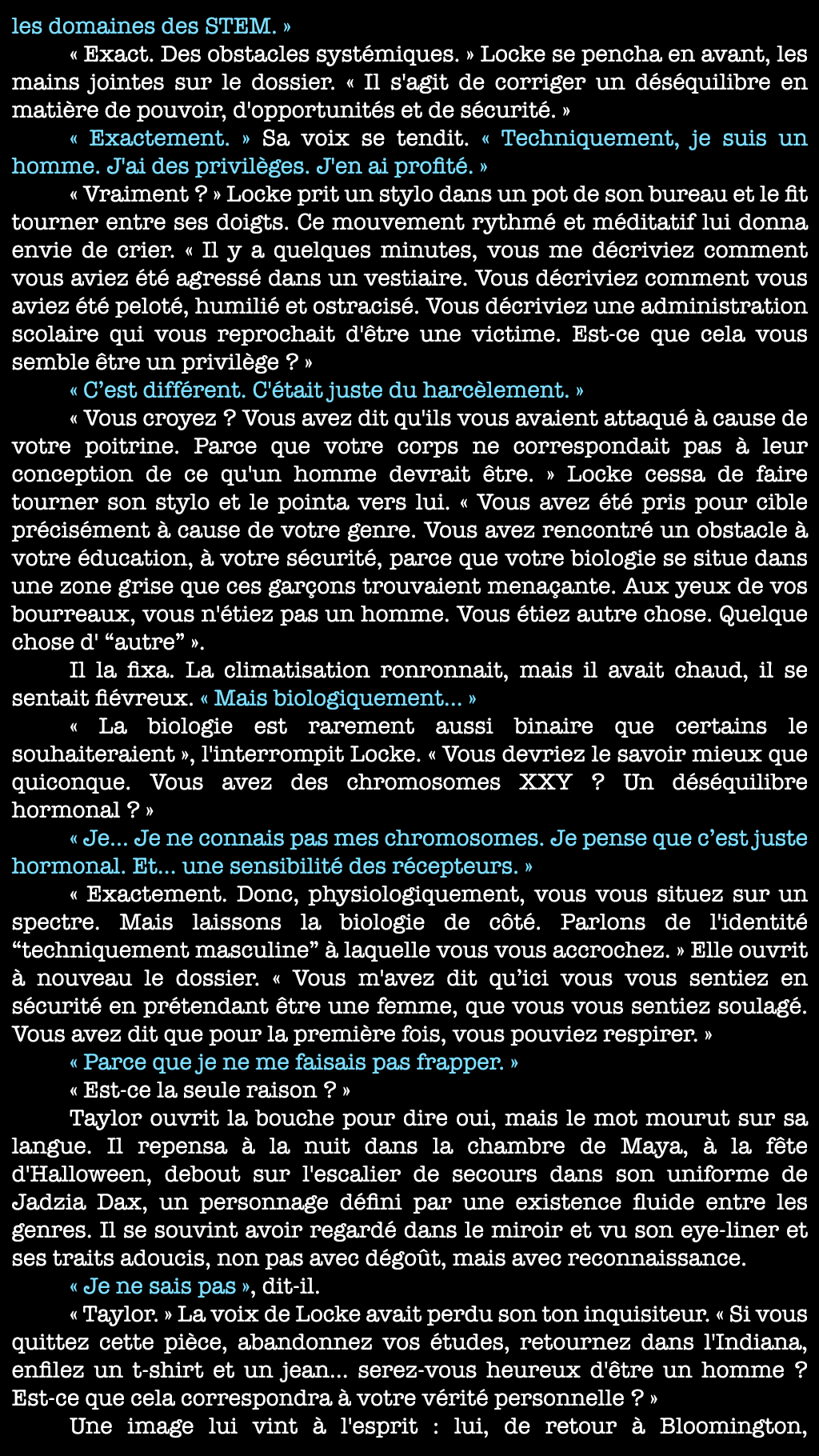 les domaines des STEM. »

« Exact. Des obstacles systémiques. » Locke se pencha en avant, les mains jointes sur le dossier. « Il s'agit de corriger un déséquilibre en matière de pouvoir, d'opportunités et de sécurité. »

« Exactement. » Sa voix se tendit. « Techniquement, je suis un homme. J'ai des privilèges. J'en ai profité. »

« Vraiment ? » Locke prit un stylo dans un pot de son bureau et le fit tourner entre ses doigts. Ce mouvement rythmé et méditatif lui donna envie de crier. « Il y a quelques minutes, vous me décriviez comment vous aviez été agressé dans un vestiaire. Vous décriviez comment vous aviez été peloté, humilié et ostracisé. Vous décriviez une administration scolaire qui vous reprochait d'être une victime. Est-ce que cela vous semble être un privilège ? »

« C'est différent. C'était juste du harcèlement. »

« Vous croyez ? Vous avez dit qu'ils vous avaient attaqué à cause de votre poitrine. Parce que votre corps ne correspondait pas à leur conception de ce qu'un homme devrait être. » Locke cessa de faire tourner son stylo et le pointa vers lui. « Vous avez été pris pour cible précisément à cause de votre genre. Vous avez rencontré un obstacle à votre éducation, à votre sécurité, parce que votre biologie se situe dans une zone grise que ces garçons trouvaient menaçante. Aux yeux de vos bourreaux, vous n'étiez pas un homme. Vous étiez autre chose. Quelque chose d' “autre” ».

Il la fixa. La climatisation ronronnait, mais il avait chaud, il se sentait fiévreux. « Mais biologiquement… »

« La biologie est rarement aussi binaire que certains le souhaiteraient », l'interrompit Locke. « Vous devriez le savoir mieux que quiconque. Vous avez des chromosomes XXY ? Un déséquilibre hormonal ? »

« Je… Je ne connais pas mes chromosomes. Je pense que c'est juste hormonal. Et… une sensibilité des récepteurs. »

« Exactement. Donc, physiologiquement, vous vous situez sur un spectre. Mais laissons la biologie de côté. Parlons de l'identité “techniquement masculine” à laquelle vous vous accrochez. » Elle ouvrit à nouveau le dossier. « Vous m'avez dit qu'ici vous vous sentiez en sécurité en prétendant être une femme, que vous vous sentiez soulagé. Vous avez dit que pour la première fois, vous pouviez respirer. »

« Parce que je ne me faisais pas frapper. »

« Est-ce la seule raison ? »

Taylor ouvrit la bouche pour dire oui, mais le mot mourut sur sa langue. Il repensa à la nuit dans la chambre de Maya, à la fête d'Halloween, debout sur l'escalier de secours dans son uniforme de Jadzia Dax, un personnage défini par une existence fluide entre les genres. Il se souvint avoir regardé dans le miroir et vu son eye-liner et ses traits adoucis, non pas avec dégoût, mais avec reconnaissance.

« Je ne sais pas », dit-il.

« Taylor. » La voix de Locke avait perdu son ton inquisiteur. « Si vous quittez cette pièce, abandonnez vos études, retournez dans l'Indiana, enfilez un t-shirt et un jean… serez-vous heureux d'être un homme ? Est-ce que cela correspondra à votre vérité personnelle ? »

Une image lui vint à l'esprit : lui, de retour à Bloomington,